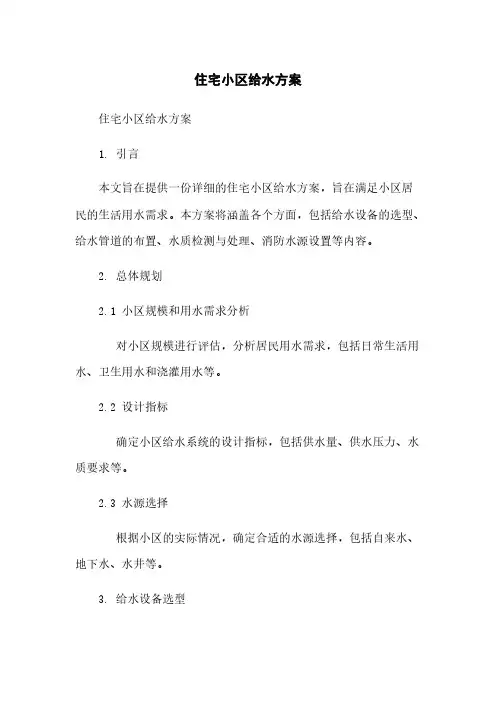 住宅小区给水方案

住宅小区给水方案

1. 引言

本文旨在提供一份详细的住宅小区给水方案，旨在满足小区居民的生活用水需求。本方案将涵盖各个方面，包括给水设备的选型、给水管道的布置、水质检测与处理、消防水源设置等内容。

2. 总体规划

2.1 小区规模和用水需求分析

对小区规模进行评估，分析居民用水需求，包括日常生活用水、卫生用水和浇灌用水等。

2.2 设计指标

确定小区给水系统的设计指标，包括供水量、供水压力、水质要求等。

2.3 水源选择

根据小区的实际情况，确定合适的水源选择，包括自来水、地下水、水井等。

3. 给水设备选型